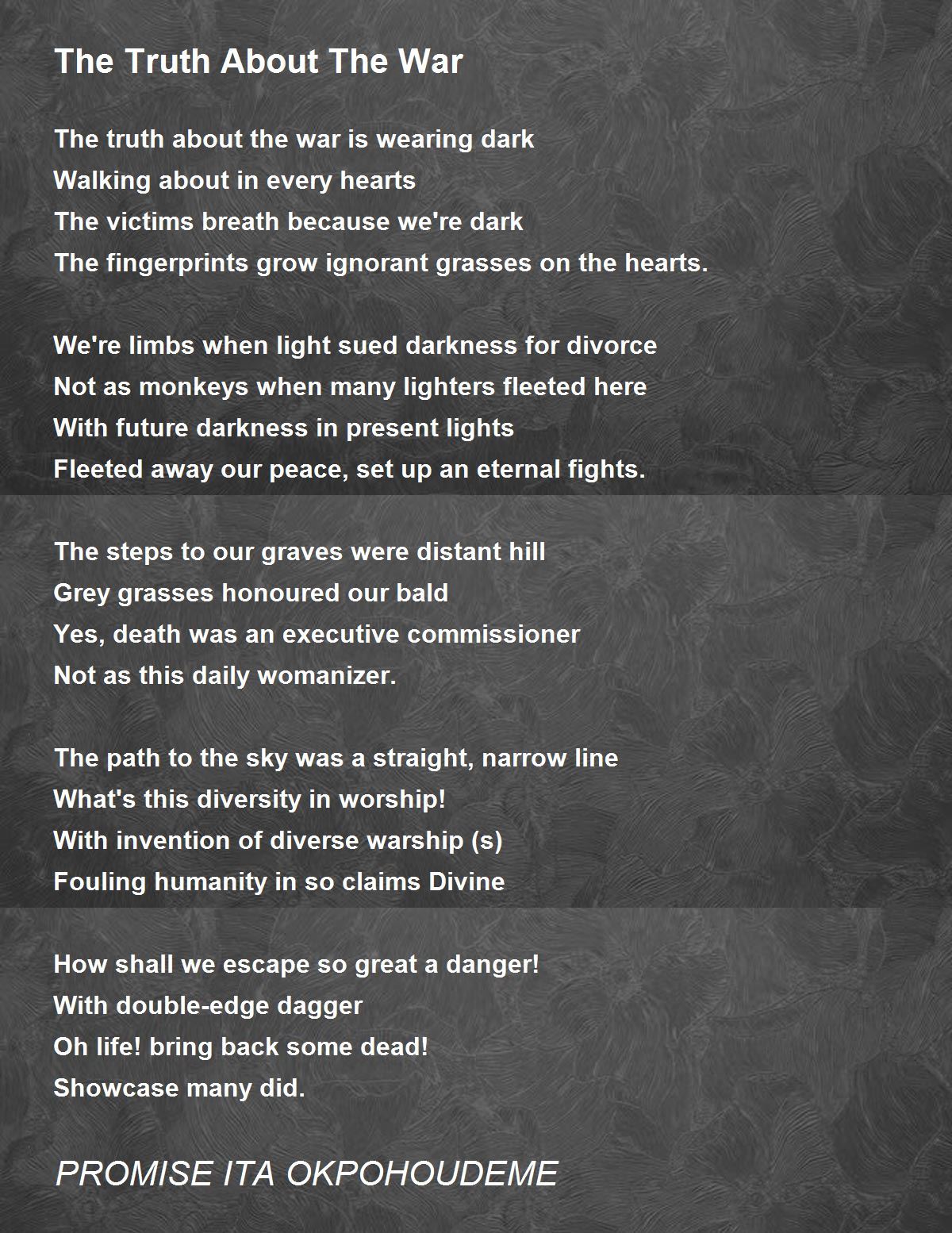 The Truth About The War

The truth about the war is wearing dark
Walking about in every hearts
The victims breath because we're dark
The fingerprints grow ignorant grasses on the hearts.

We're limbs when light sued darkness for divorce
Not as monkeys when many lighters fleeted here
With future darkness in present lights
Fleeted away our peace, set up an eternal fights.

The steps to our graves were distant hill
Grey grasses honoured our bald
Yes, death was an executive commissioner
Not as this daily womanizer.

The path to the sky was a straight, narrow line
What's this diversity in worship!
With invention of diverse warship (s)
Fouling humanity in so claims Divine

How shall we escape so great a danger!
With double-edge dagger
Oh life! bring back some dead!
Showcase many did.

PROMISE ITA OKPOHOUDEME